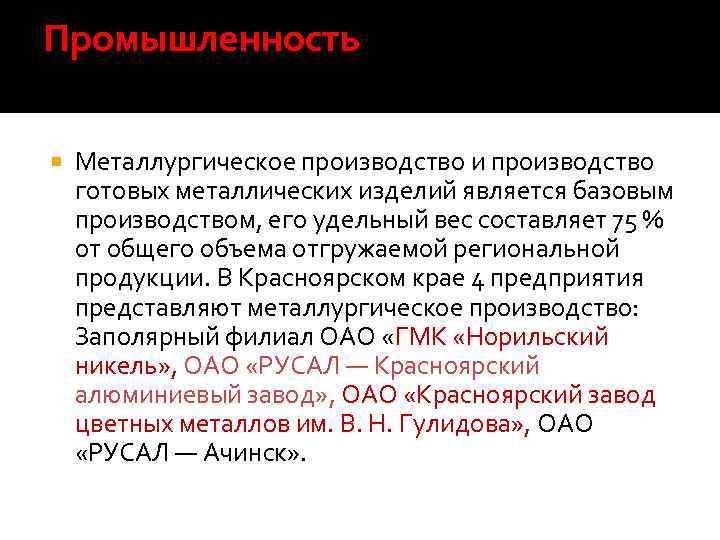 Промышленность

Металлургическое производство и производство готовых металлических изделий является базовым производством, его удельный вес составляет 75 % от общего объема отгружаемой региональной продукции. В Красноярском крае 4 предприятия представляют металлургическое производство: Заполярный филиал ОАО «ГМК «Норильский никель», ОАО «РУСАЛ — Красноярский алюминиевый завод», ОАО «Красноярский завод цветных металлов им. В. Н. Гулидова», ОАО «РУСАЛ — Ачинск».